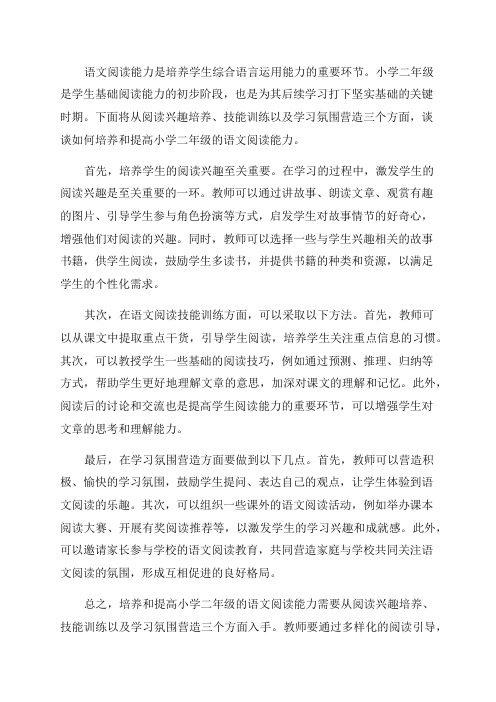 语文阅读能力是培养学生综合语言运用能力的重要环节。小学二年级是学生基础阅读能力的初步阶段，也是为其后续学习打下坚实基础的关键时期。下面将从阅读兴趣培养、技能训练以及学习氛围营造三个方面，谈谈如何培养和提高小学二年级的语文阅读能力。

首先，培养学生的阅读兴趣至关重要。在学习的过程中，激发学生的阅读兴趣是至关重要的一环。教师可以通过讲故事、朗读文章、观赏有趣的图片、引导学生参与角色扮演等方式，启发学生对故事情节的好奇心，增强他们对阅读的兴趣。同时，教师可以选择一些与学生兴趣相关的故事书籍，供学生阅读，鼓励学生多读书，并提供书籍的种类和资源，以满足学生的个性化需求。

其次，在语文阅读技能训练方面，可以采取以下方法。首先，教师可以从课文中提取重点干货，引导学生阅读，培养学生关注重点信息的习惯。其次，可以教授学生一些基础的阅读技巧，例如通过预测、推理、归纳等方式，帮助学生更好地理解文章的意思，加深对课文的理解和记忆。此外，阅读后的讨论和交流也是提高学生阅读能力的重要环节，可以增强学生对文章的思考和理解能力。

最后，在学习氛围营造方面要做到以下几点。首先，教师可以营造积极、愉快的学习氛围，鼓励学生提问、表达自己的观点，让学生体验到语文阅读的乐趣。其次，可以组织一些课外的语文阅读活动，例如举办课本阅读大赛、开展有奖阅读推荐等，以激发学生的学习兴趣和成就感。此外，可以邀请家长参与学校的语文阅读教育，共同营造家庭与学校共同关注语文阅读的氛围，形成互相促进的良好格局。

总之，培养和提高小学二年级的语文阅读能力需要从阅读兴趣培养、技能训练以及学习氛围营造三个方面入手。教师要通过多样化的阅读引导，